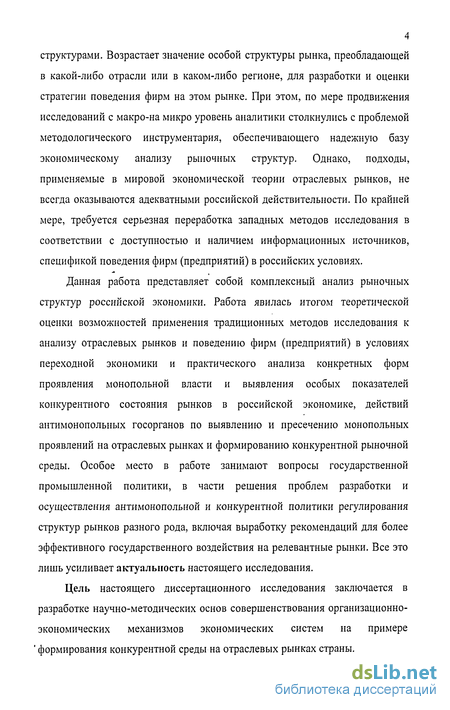 4

структурами. Возрастает значение особой структуры рынка, преобладающей в какой-либо отрасли или в каком-либо регионе, для разработки и оценки стратегии поведения фирм на этом рынке. При этом, по мере продвижения исследований с макро-на микро уровень аналитики столкнулись с проблемой методологического инструментария, обеспечивающего надежную базу экономическому анализу рыночных структур. Однако, подходы, применяемые в мировой экономической теории отраслевых рынков, не всегда оказываются адекватными российской действительности. По крайней мере, требуется серьезная переработка западных методов исследования в соответствии с доступностью и наличием информационных источников, спецификой поведения фирм (предприятий) в российских условиях.

Данная работа представляет собой комплексный анализ рыночных структур российской экономики. Работа явилась итогом теоретической оценки возможностей применения традиционных методов исследования к анализу отраслевых рынков и поведению фирм (предприятий) в условиях переходной экономики и практического анализа конкретных форм проявления монопольной власти и выявления особых показателей конкурентного состояния рынков в российской экономике, действий антимонопольных госорганов по выявлению и пресечению монопольных проявлений на отраслевых рынках и формированию конкурентной рыночной среды. Особое место в работе занимают вопросы государственной промышленной политики, в части решения проблем разработки и осуществления антимонопольной и конкурентной политики регулирования структур рынков разного рода, включая выработку рекомендаций для более эффективного государственного воздействия на релевантные рынки. Все это лишь усиливает актуальность настоящего исследования.

Цель настоящего диссертационного исследования заключается в разработке научно-методических основ совершенствования организационно-экономических механизмов экономических систем на примере формирования конкурентной среды на отраслевых рынках страны.

dsLib.net
библиотека диссертаций